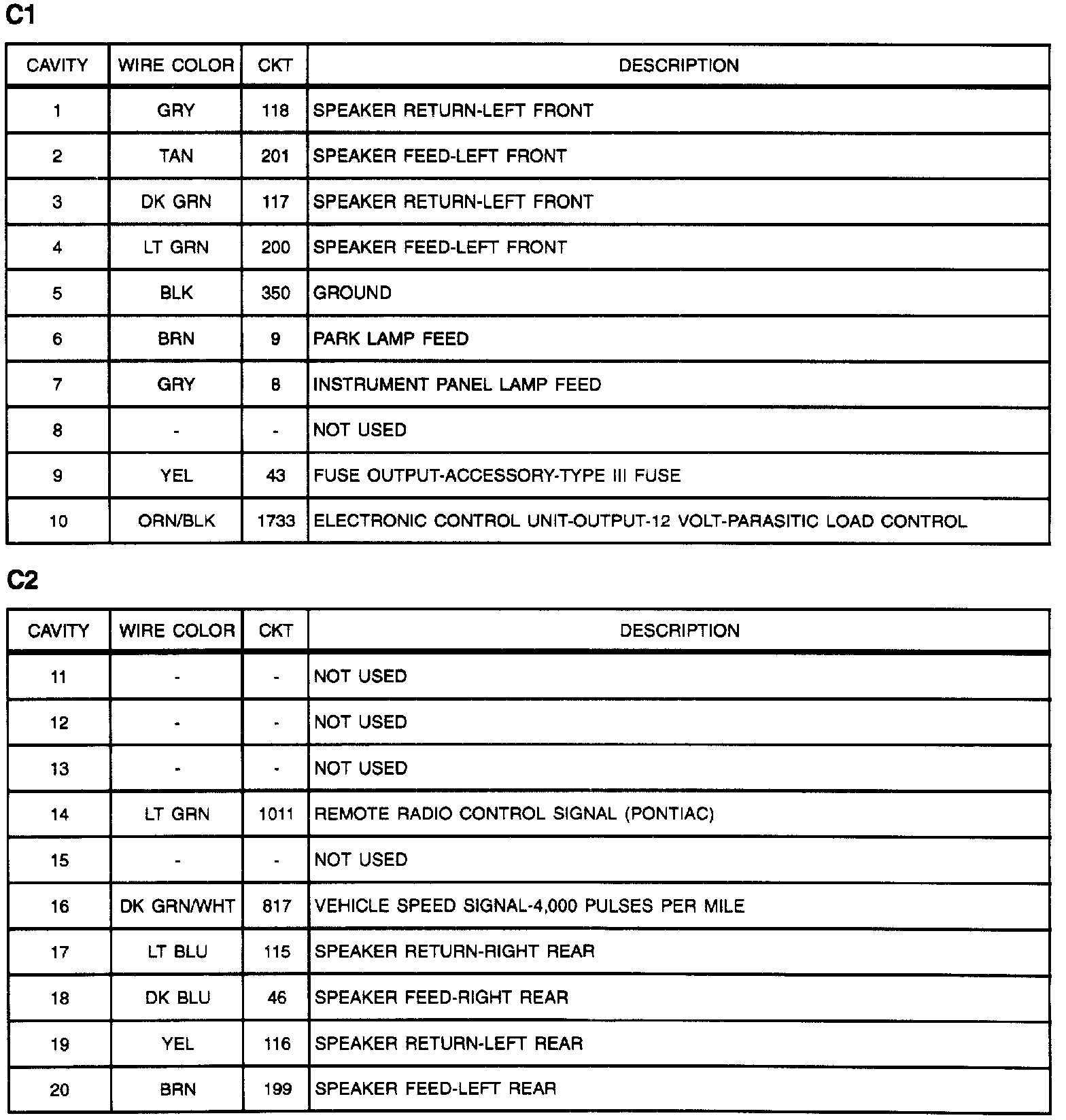 C1

| CAVITY | WIRE COLOR | CKT | DESCRIPTION |
|---|---|---|---|
| 1 | GRY | 118 | SPEAKER RETURN-LEFT FRONT |
| 2 | TAN | 201 | SPEAKER FEED-LEFT FRONT |
| 3 | DK GRN | 117 | SPEAKER RETURN-LEFT FRONT |
| 4 | LT GRN | 200 | SPEAKER FEED-LEFT FRONT |
| 5 | BLK | 350 | GROUND |
| 6 | BRN | 9 | PARK LAMP FEED |
| 7 | GRY | 8 | INSTRUMENT PANEL LAMP FEED |
| 8 | - | - | NOT USED |
| 9 | YEL | 43 | FUSE OUTPUT-ACCESSORY-TYPE III FUSE |
| 10 | ORN/BLK | 1733 | ELECTRONIC CONTROL UNIT-OUTPUT-12 VOLT-PARASITIC LOAD CONTROL |

C2

| CAVITY | WIRE COLOR | CKT | DESCRIPTION |
|---|---|---|---|
| 11 | - | - | NOT USED |
| 12 | - | - | NOT USED |
| 13 | - | - | NOT USED |
| 14 | LT GRN | 1011 | REMOTE RADIO CONTROL SIGNAL (PONTIAC) |
| 15 | - | - | NOT USED |
| 16 | DK GRN/WHT | 817 | VEHICLE SPEED SIGNAL-4,000 PULSES PER MILE |
| 17 | LT BLU | 115 | SPEAKER RETURN-RIGHT REAR |
| 18 | DK BLU | 46 | SPEAKER FEED-RIGHT REAR |
| 19 | YEL | 116 | SPEAKER RETURN-LEFT REAR |
| 20 | BRN | 199 | SPEAKER FEED-LEFT REAR |